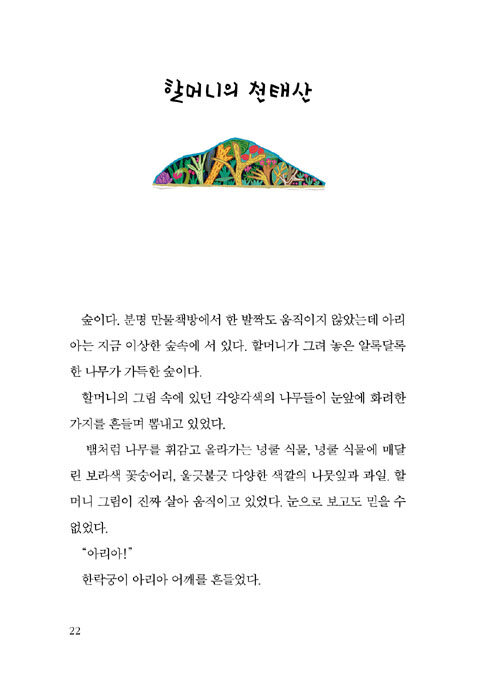 할머니의 천태산

숲이다. 분명 만물책방에서 한 발짝도 움직이지 않았는데 아리아는 지금 이상한 숲속에 서 있다. 할머니가 그려 놓은 알록달록한 나무가 가득한 숲이다.

할머니의 그림 속에 있던 각양각색의 나무들이 눈앞에 화려한 가지를 흔들며 뽐내고 있었다.

뱀처럼 나무를 휘감고 올라가는 넝쿨 식물, 넝쿨 식물에 매달린 보라색 꽃송어리, 울긋불긋 다양한 색깔의 나뭇잎과 과일. 할머니 그림이 진짜 살아 움직이고 있었다. 눈으로 보고도 믿을 수 없었다.

"아리아!"

한락궁이 아리아 어깨를 흔들었다.

22